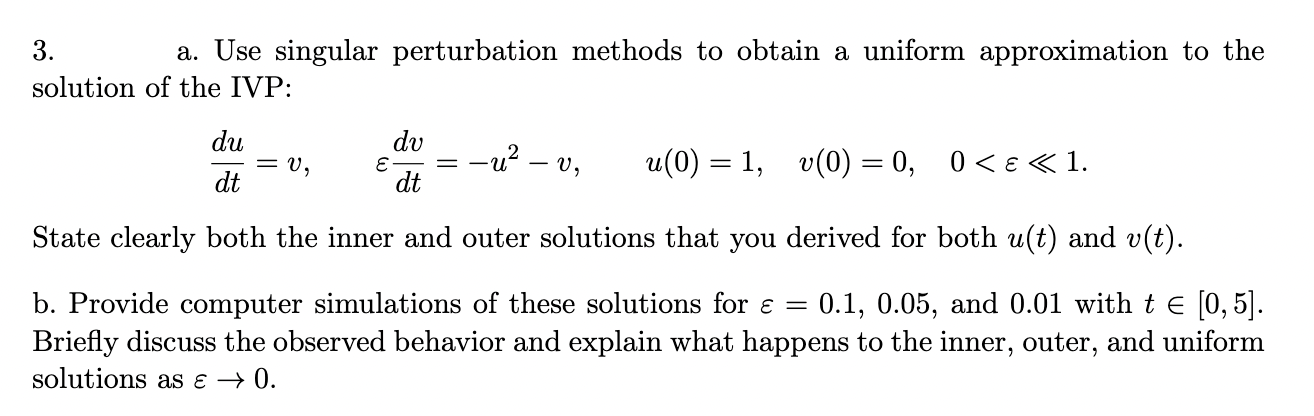 3. a. Use singular perturbation methods to obtain a uniform approximation to the solution of the IVP:

$\frac{du}{dt} = v, \quad \varepsilon\frac{dv}{dt} = -u^2 - v, \quad u(0) = 1, \quad v(0) = 0, \quad 0 < \varepsilon \ll 1.$

State clearly both the inner and outer solutions that you derived for both $u(t)$ and $v(t)$.

b. Provide computer simulations of these solutions for $\varepsilon = 0.1$, $0.05$, and $0.01$ with $t \in [0, 5]$. Briefly discuss the observed behavior and explain what happens to the inner, outer, and uniform solutions as $\varepsilon \to 0$.